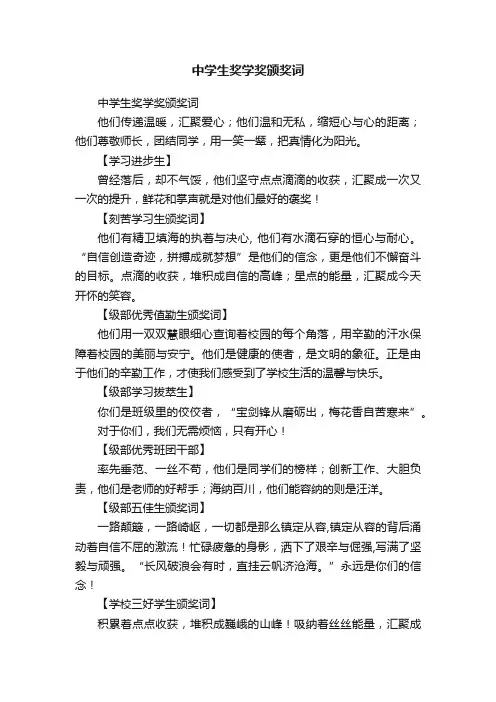 中学生奖学奖颁奖词

中学生奖学奖颁奖词

他们传递温暖，汇聚爱心；他们温和无私，缩短心与心的距离；他们尊敬师长，团结同学，用一笑一颦，把真情化为阳光。

【学习进步生】

曾经落后，却不气馁，他们坚守点点滴滴的收获，汇聚成一次又一次的提升，鲜花和掌声就是对他们最好的褒奖！

【刻苦学习生颁奖词】

他们有精卫填海的执着与决心, 他们有水滴石穿的恒心与耐心。“自信创造奇迹，拼搏成就梦想”是他们的信念，更是他们不懈奋斗的目标。点滴的收获，堆积成自信的高峰；星点的能量，汇聚成今天开怀的笑容。

【级部优秀值勤生颁奖词】

他们用一双双慧眼细心查询着校园的每个角落，用辛勤的汗水保障着校园的美丽与安宁。他们是健康的使者，是文明的象征。正是由于他们的辛勤工作，才使我们感受到了学校生活的温馨与快乐。

【级部学习拔萃生】

你们是班级里的佼佼者，“宝剑锋从磨砺出，梅花香自苦寒来”。对于你们，我们无需烦恼，只有开心！

【级部优秀班团干部】

率先垂范、一丝不苟，他们是同学们的榜样；创新工作、大胆负责，他们是老师的好帮手；海纳百川，他们能容纳的则是汪洋。

【级部五佳生颁奖词】

一路颠簸，一路崎岖，一切都是那么镇定从容,镇定从容的背后涌动着自信不屈的激流！忙碌疲惫的身影，洒下了艰辛与倔强,写满了坚毅与顽强。“长风破浪会有时，直挂云帆济沧海。”永远是你们的信念！

【学校三好学生颁奖词】

积累着点点收获，堆积成巍峨的山峰！吸纳着丝丝能量，汇聚成